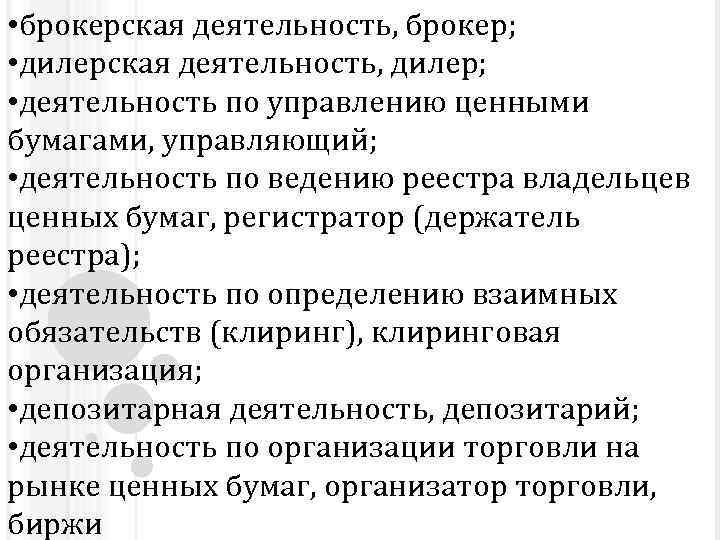 •брокерская деятельность, брокер;
•дилерская деятельность, дилер;
•деятельность по управлению ценными бумагами, управляющий;
•деятельность по ведению реестра владельцев ценных бумаг, регистратор (держатель реестра);
•деятельность по определению взаимных обязательств (клиринг), клиринговая организация;
•депозитарная деятельность, депозитарий;
•деятельность по организации торговли на рынке ценных бумаг, организатор торговли, биржи